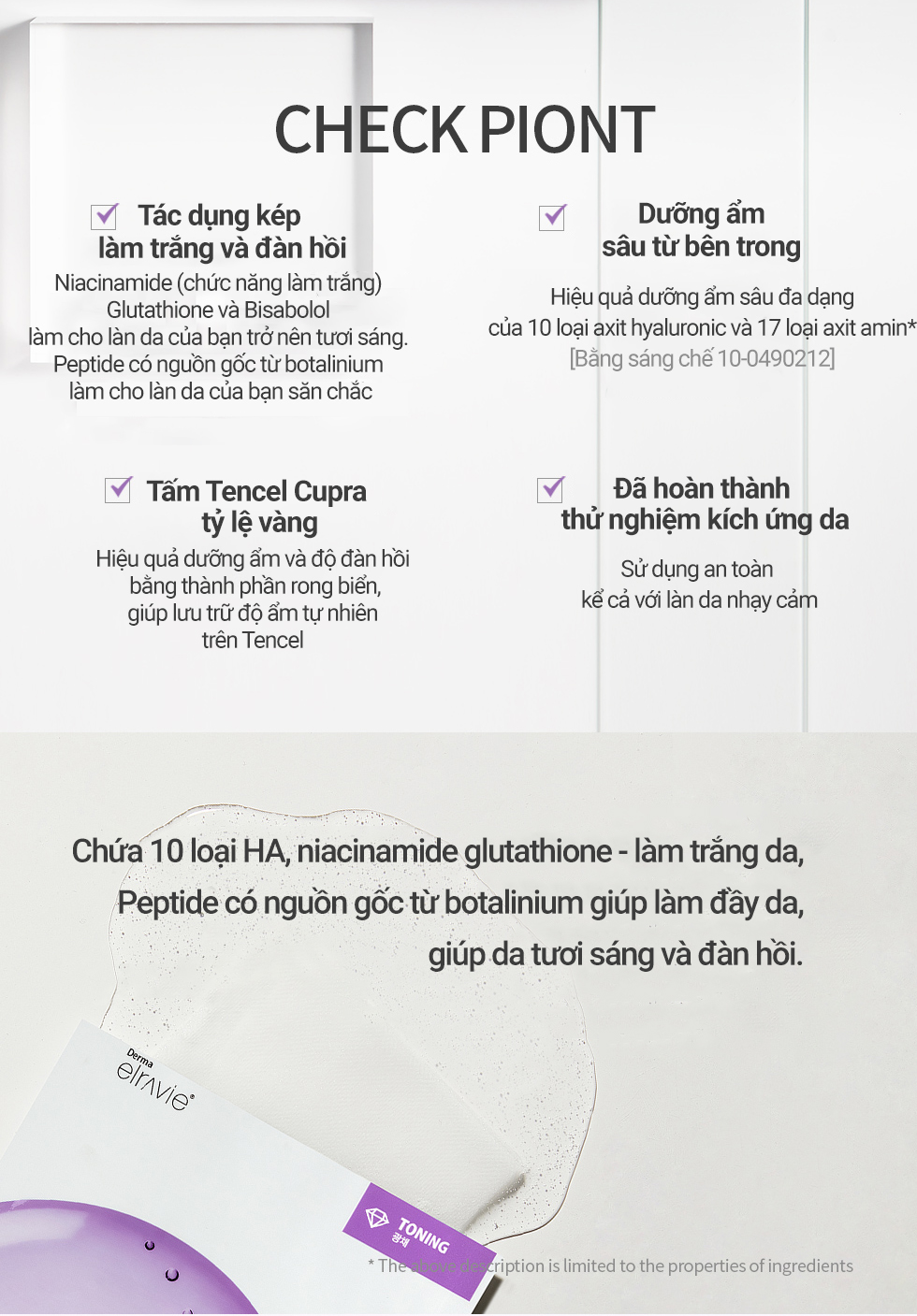 CHECK PIONT

Tác dụng kép làm trắng và đàn hồi

Niacinamide (chức năng làm trắng) Glutathione và Bisabolol làm cho làn da của bạn trở nên tươi sáng. Peptide có nguồn gốc từ botalinium làm cho làn da của bạn săn chắc

Dưỡng ẩm sâu từ bên trong

Hiệu quả dưỡng ẩm sâu đa dạng của 10 loại axit hyaluronic và 17 loại axit amin* [Bằng sáng chế 10-0490212]

Tấm Tencel Cupra tỷ lệ vàng

Hiệu quả dưỡng ẩm và độ đàn hồi bằng thành phần rong biển, giúp lưu trữ độ ẩm tự nhiên trên Tencel

Đã hoàn thành thử nghiệm kích ứng da

Sử dụng an toàn kể cả với làn da nhạy cảm

Chứa 10 loại HA, niacinamide glutathione - làm trắng da, Peptide có nguồn gốc từ botalinium giúp làm đầy da, giúp da tươi sáng và đàn hồi.

Derma elravie

TONING 광채

* The above description is limited to the properties of ingredients